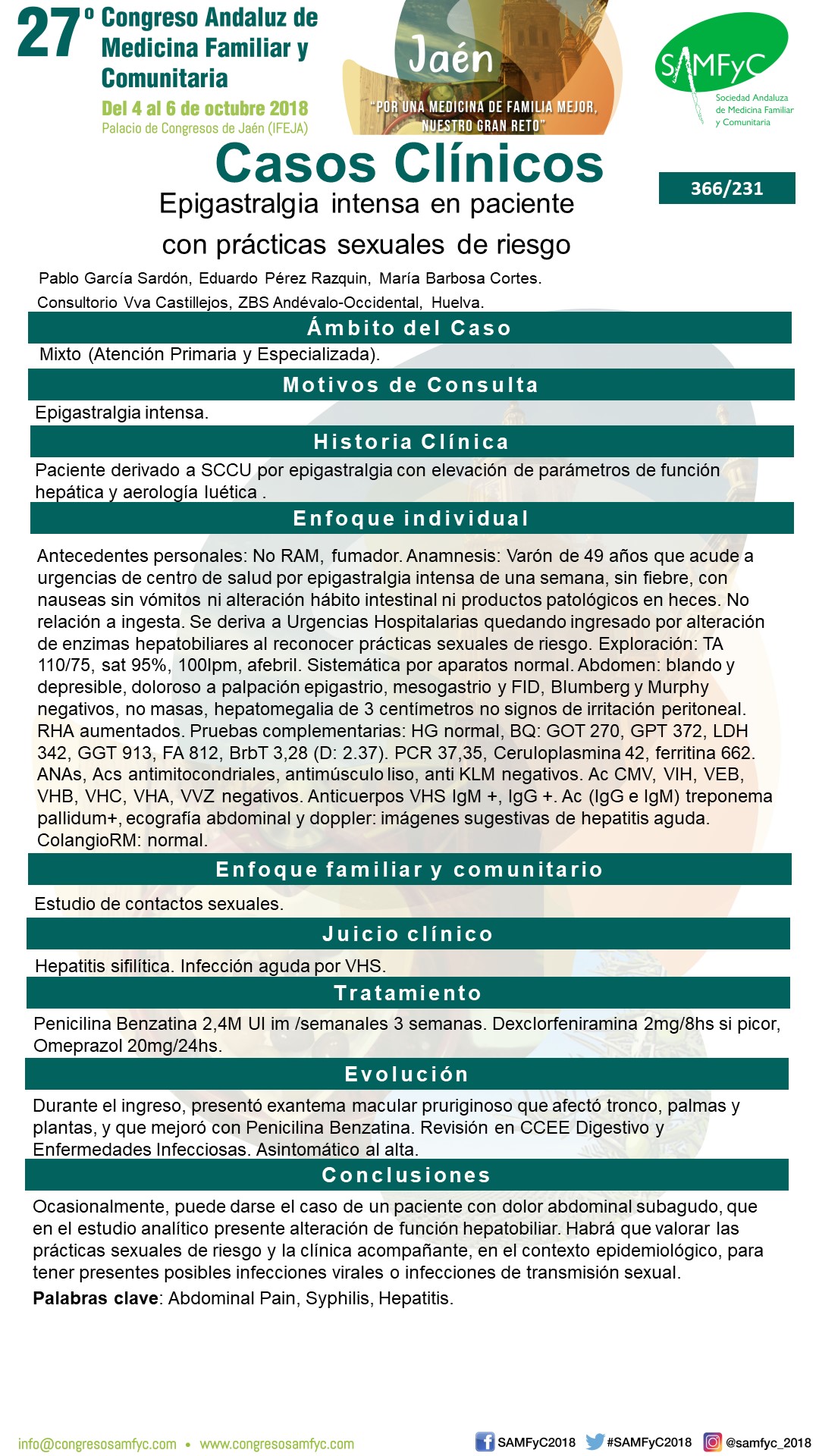 27º Congreso Andaluz de Medicina Familiar y Comunitaria
Del 4 al 6 de octubre 2018
Palacio de Congresos de Jaén (IFEJA)

Jaén
"POR UNA MEDICINA DE FAMILIA MEJOR, NUESTRO GRAN RETO"

SAMFyC
Sociedad Andaluza de Medicina Familiar y Comunitaria

Casos Clínicos

366/231

Epigastralgia intensa en paciente con prácticas sexuales de riesgo

Pablo García Sardón, Eduardo Pérez Razquin, María Barbosa Cortes.
Consultorio Vva Castillejos, ZBS Andévalo-Occidental, Huelva.

Ámbito del Caso

Mixto (Atención Primaria y Especializada).

Motivos de Consulta

Epigastralgia intensa.

Historia Clínica

Paciente derivado a SCCU por epigastralgia con elevación de parámetros de función hepática y aerología luética .

Enfoque individual

Antecedentes personales: No RAM, fumador. Anamnesis: Varón de 49 años que acude a urgencias de centro de salud por epigastralgia intensa de una semana, sin fiebre, con nauseas sin vómitos ni alteración hábito intestinal ni productos patológicos en heces. No relación a ingesta. Se deriva a Urgencias Hospitalarias quedando ingresado por alteración de enzimas hepatobiliares al reconocer prácticas sexuales de riesgo. Exploración: TA 110/75, sat 95%, 100lpm, afebril. Sistemática por aparatos normal. Abdomen: blando y depresible, doloroso a palpación epigastrio, mesogastrio y FID, Blumberg y Murphy negativos, no masas, hepatomegalia de 3 centímetros no signos de irritación peritoneal. RHA aumentados. Pruebas complementarias: HG normal, BQ: GOT 270, GPT 372, LDH 342, GGT 913, FA 812, BrbT 3,28 (D: 2.37). PCR 37,35, Ceruloplasmina 42, ferritina 662. ANAs, Acs antimitocondriales, antimúsculo liso, anti KLM negativos. Ac CMV, VIH, VEB, VHB, VHC, VHA, VVZ negativos. Anticuerpos VHS IgM +, IgG +. Ac (IgG e IgM) treponema pallidum+, ecografía abdominal y doppler: imágenes sugestivas de hepatitis aguda. ColangioRM: normal.

Enfoque familiar y comunitario

Estudio de contactos sexuales.

Juicio clínico

Hepatitis sifilítica. Infección aguda por VHS.

Tratamiento

Penicilina Benzatina 2,4M UI im /semanales 3 semanas. Dexclorfeniramina 2mg/8hs si picor, Omeprazol 20mg/24hs.

Evolución

Durante el ingreso, presentó exantema macular pruriginoso que afectó tronco, palmas y plantas, y que mejoró con Penicilina Benzatina. Revisión en CCEE Digestivo y Enfermedades Infecciosas. Asintomático al alta.

Conclusiones

Ocasionalmente, puede darse el caso de un paciente con dolor abdominal subagudo, que en el estudio analítico presente alteración de función hepatobiliar. Habrá que valorar las prácticas sexuales de riesgo y la clínica acompañante, en el contexto epidemiológico, para tener presentes posibles infecciones virales o infecciones de transmisión sexual.

Palabras clave: Abdominal Pain, Syphilis, Hepatitis.

info@congresosamfyc.com • www.congresosamfyc.com
SAMFyC2018 #SAMFyC2018 @samfyc_2018